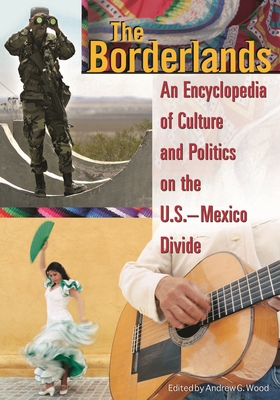 The Borderlands

An Encyclopedia of Culture and Politics on the U.S.–Mexico Divide

Edited by Andrew G. Wood